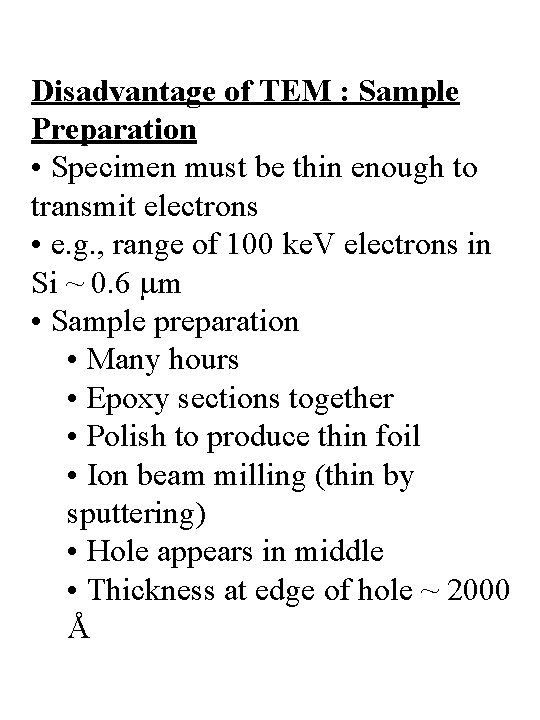 Disadvantage of TEM : Sample Preparation

• Specimen must be thin enough to transmit electrons

• e.g., range of 100 keV electrons in Si ~ 0.6 μm

• Sample preparation

• Many hours

• Epoxy sections together

• Polish to produce thin foil

• Ion beam milling (thin by sputtering)

• Hole appears in middle

• Thickness at edge of hole ~ 2000 Å